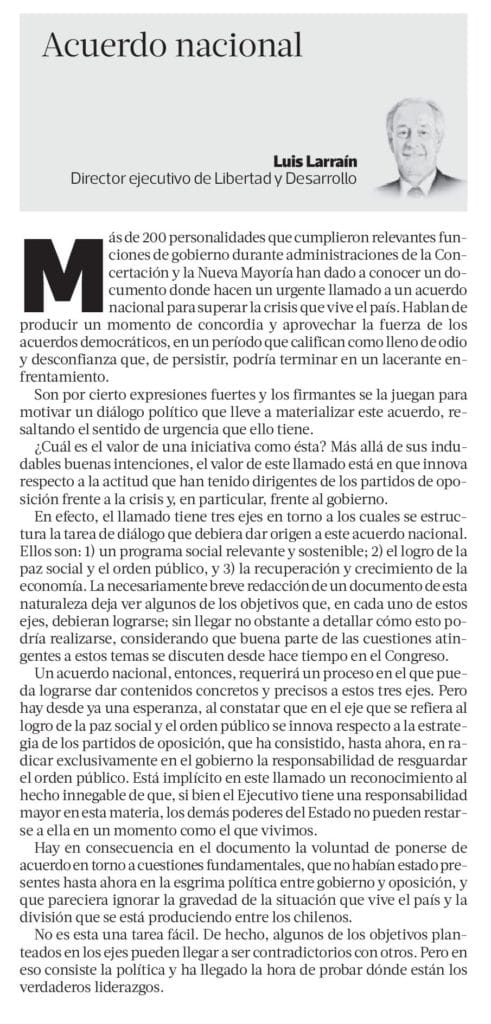 Acuerdo nacional

Luis Larraín
Director ejecutivo de Libertad y Desarrollo

Más de 200 personalidades que cumplieron relevantes funciones de gobierno durante administraciones de la Concertación y la Nueva Mayoría han dado a conocer un documento donde hacen un urgente llamado a un acuerdo nacional para superar la crisis que vive el país. Hablan de producir un momento de concordia y aprovechar la fuerza de los acuerdos democráticos, en un período que califican como lleno de odio y desconfianza que, de persistir, podría terminar en un lacerante enfrentamiento.

Son por cierto expresiones fuertes y los firmantes se la juegan para motivar un diálogo político que lleve a materializar este acuerdo, resaltando el sentido de urgencia que ello tiene.

¿Cuál es el valor de una iniciativa como ésta? Más allá de sus indudables buenas intenciones, el valor de este llamado está en que innova respecto a la actitud que han tenido dirigentes de los partidos de oposición frente a la crisis y, en particular, frente al gobierno.

En efecto, el llamado tiene tres ejes en torno a los cuales se estructura la tarea de diálogo que debiera dar origen a este acuerdo nacional. Ellos son: 1) un programa social relevante y sostenible; 2) el logro de la paz social y el orden público, y 3) la recuperación y crecimiento de la economía. La necesariamente breve redacción de un documento de esta naturaleza deja ver algunos de los objetivos que, en cada uno de estos ejes, debieran lograrse; sin llegar no obstante a detallar cómo esto podría realizarse, considerando que buena parte de las cuestiones atingentes a estos temas se discuten desde hace tiempo en el Congreso.

Un acuerdo nacional, entonces, requerirá un proceso en el que pueda lograrse dar contenidos concretos y precisos a estos tres ejes. Pero hay desde ya una esperanza, al constatar que en el eje que se refiera al logro de la paz social y el orden público se innova respecto a la estrategia de los partidos de oposición, que ha consistido, hasta ahora, en radicar exclusivamente en el gobierno la responsabilidad de resguardar el orden público. Está implícito en este llamado un reconocimiento al hecho innegable de que, si bien el Ejecutivo tiene una responsabilidad mayor en esta materia, los demás poderes del Estado no pueden restarse a ella en un momento como el que vivimos.

Hay en consecuencia en el documento la voluntad de ponerse de acuerdo en torno a cuestiones fundamentales, que no habían estado presentes hasta ahora en la esgrima política entre gobierno y oposición, y que pareciera ignorar la gravedad de la situación que vive el país y la división que se está produciendo entre los chilenos.

No es esta una tarea fácil. De hecho, algunos de los objetivos planteados en los ejes pueden llegar a ser contradictorios con otros. Pero en eso consiste la política y ha llegado la hora de probar dónde están los verdaderos liderazgos.